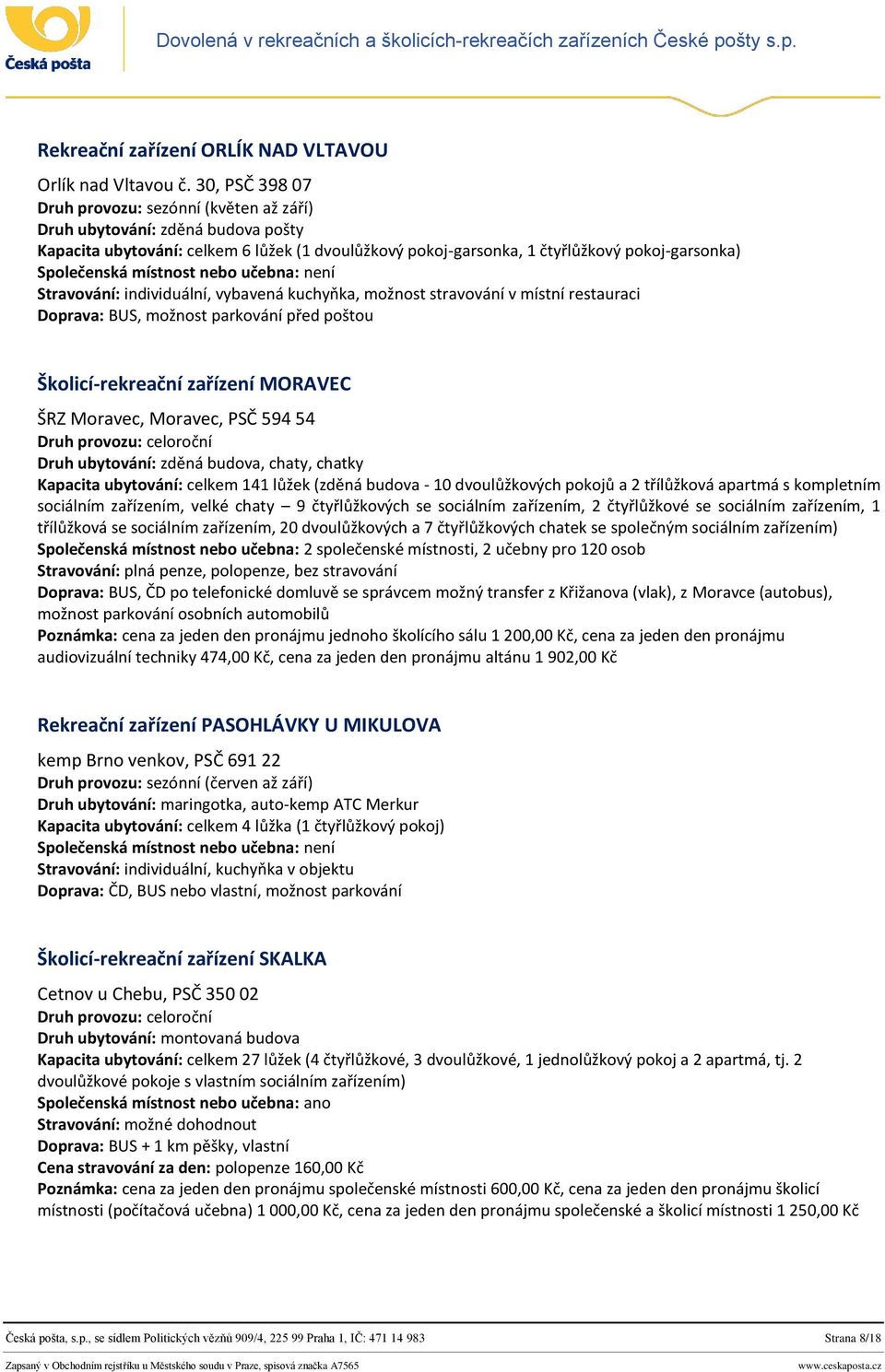 Česká pošta

Dovolená v rekreačních a školicích-rekreačích zařízeních České pošty s.p.

Rekreační zařízení ORLÍK NAD VLTAVOU

Orlík nad Vltavou č. 30, PSČ 398 07
Druh provozu: sezónní (květen až září)
Druh ubytování: zděná budova pošty
Kapacita ubytování: celkem 6 lůžek (1 dvoulůžkový pokoj-garsonka, 1 čtyřlůžkový pokoj-garsonka)
Společenská místnost nebo učebna: není
Stravování: individuální, vybavená kuchyňka, možnost stravování v místní restauraci
Doprava: BUS, možnost parkování před poštou

Školicí-rekreační zařízení MORAVEC

ŠRZ Moravec, Moravec, PSČ 594 54
Druh provozu: celoroční
Druh ubytování: zděná budova, chaty, chatky
Kapacita ubytování: celkem 141 lůžek (zděná budova - 10 dvoulůžkových pokojů a 2 třílůžková apartmá s kompletním sociálním zařízením, velké chaty – 9 čtyřlůžkových se sociálním zařízením, 2 čtyřlůžkové se sociálním zařízením, 1 třílůžková se sociálním zařízením, 20 dvoulůžkových a 7 čtyřlůžkových chatek se společným sociálním zařízením)
Společenská místnost nebo učebna: 2 společenské místnosti, 2 učebny pro 120 osob
Stravování: plná penze, polopenze, bez stravování
Doprava: BUS, ČD po telefonické domluvě se správcem možný transfer z Křižanova (vlak), z Moravce (autobus), možnost parkování osobních automobilů
Poznámka: cena za jeden den pronájmu jednoho školícího sálu 1 200,00 Kč, cena za jeden den pronájmu audiovizuální techniky 474,00 Kč, cena za jeden den pronájmu altánu 1 902,00 Kč

Rekreační zařízení PASOHLÁVKY U MIKULOVA

kemp Brno venkov, PSČ 691 22
Druh provozu: sezónní (červen až září)
Druh ubytování: maringotka, auto-kemp ATC Merkur
Kapacita ubytování: celkem 4 lůžka (1 čtyřlůžkový pokoj)
Společenská místnost nebo učebna: není
Stravování: individuální, kuchyňka v objektu
Doprava: ČD, BUS nebo vlastní, možnost parkování

Školicí-rekreační zařízení SKALKA

Cetnov u Chebu, PSČ 350 02
Druh provozu: celoroční
Druh ubytování: montovaná budova
Kapacita ubytování: celkem 27 lůžek (4 čtyřlůžkové, 3 dvoulůžkové, 1 jednolůžkový pokoj a 2 apartmá, tj. 2 dvoulůžkové pokoje s vlastním sociálním zařízením)
Společenská místnost nebo učebna: ano
Stravování: možné dohodnout
Doprava: BUS + 1 km pěšky, vlastní
Cena stravování za den: polopenze 160,00 Kč
Poznámka: cena za jeden den pronájmu společenské místnosti 600,00 Kč, cena za jeden den pronájmu školicí místnosti (počítačová učebna) 1 000,00 Kč, cena za jeden den pronájmu společenské a školicí místnosti 1 250,00 Kč

Česká pošta, s.p., se sídlem Politických vězňů 909/4, 225 99 Praha 1, IČ: 471 14 983
Strana 8/18
Zapsaný v Obchodním rejstříku u Městského soudu v Praze, spisová značka A7565
www.ceskaposta.cz